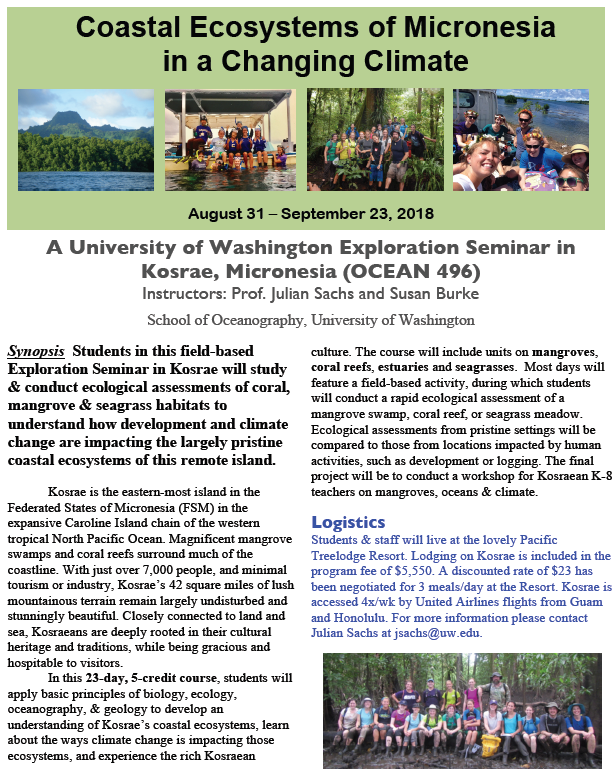 Coastal Ecosystems of Micronesia in a Changing Climate

August 31 – September 23, 2018

A University of Washington Exploration Seminar in Kosrae, Micronesia (OCEAN 496)

Instructors: Prof. Julian Sachs and Susan Burke

School of Oceanography, University of Washington

Synopsis Students in this field-based Exploration Seminar in Kosrae will study & conduct ecological assessments of coral, mangrove & seagrass habitats to understand how development and climate change are impacting the largely pristine coastal ecosystems of this remote island.

Kosrae is the eastern-most island in the Federated States of Micronesia (FSM) in the expansive Caroline Island chain of the western tropical North Pacific Ocean. Magnificent mangrove swamps and coral reefs surround much of the coastline. With just over 7,000 people, and minimal tourism or industry, Kosrae's 42 square miles of lush mountainous terrain remain largely undisturbed and stunningly beautiful. Closely connected to land and sea, Kosraeans are deeply rooted in their cultural heritage and traditions, while being gracious and hospitable to visitors.

In this 23-day, 5-credit course, students will apply basic principles of biology, ecology, oceanography, & geology to develop an understanding of Kosrae's coastal ecosystems, learn about the ways climate change is impacting those ecosystems, and experience the rich Kosraean culture. The course will include units on mangroves, coral reefs, estuaries and seagrasses. Most days will feature a field-based activity, during which students will conduct a rapid ecological assessment of a mangrove swamp, coral reef, or seagrass meadow. Ecological assessments from pristine settings will be compared to those from locations impacted by human activities, such as development or logging. The final project will be to conduct a workshop for Kosraean K-8 teachers on mangroves, oceans & climate.

Logistics

Students & staff will live at the lovely Pacific Treelodge Resort. Lodging on Kosrae is included in the program fee of $5,550. A discounted rate of $23 has been negotiated for 3 meals/day at the Resort. Kosrae is accessed 4x/wk by United Airlines flights from Guam and Honolulu. For more information please contact Julian Sachs at jsachs@uw.edu.